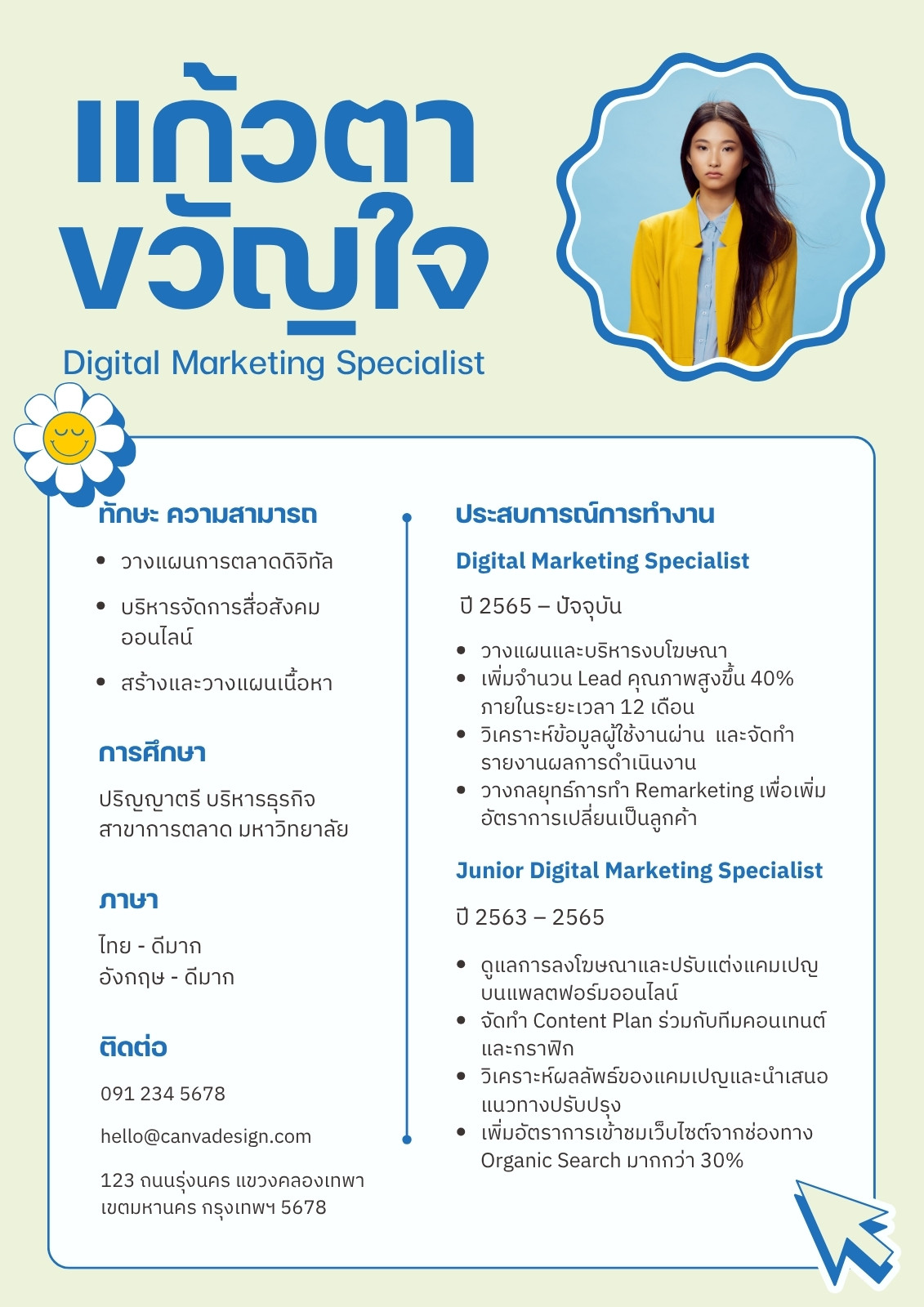 แก้วตา
ขวัญใจ
Digital Marketing Specialist

ทักษะ ความสามารถ

• วางแผนการตลาดดิจิทัล
• บริหารจัดการสื่อสังคมออนไลน์
• สร้างและวางแผนเนื้อหา

การศึกษา

ปริญญาตรี บริหารธุรกิจ สาขาการตลาด มหาวิทยาลัย

ภาษา

ไทย - ดีมาก
อังกฤษ - ดีมาก

ติดต่อ

091 234 5678

hello@canvadesign.com

123 ถนนรุ่งนคร แขวงคลองเทพา
เขตมหานคร กรุงเทพฯ 5678

ประสบการณ์การทำงาน

Digital Marketing Specialist

ปี 2565 – ปัจจุบัน

• วางแผนและบริหารงบโฆษณา
• เพิ่มจำนวน Lead คุณภาพสูงขึ้น 40% ภายในระยะเวลา 12 เดือน
• วิเคราะห์ข้อมูลผู้ใช้งานผ่าน และจัดทำรายงานผลการดำเนินงาน
• วางกลยุทธ์การทำ Remarketing เพื่อเพิ่มอัตราการเปลี่ยนเป็นลูกค้า

Junior Digital Marketing Specialist

ปี 2563 – 2565

• ดูแลการลงโฆษณาและปรับแต่งแคมเปญบนแพลตฟอร์มออนไลน์
• จัดทำ Content Plan ร่วมกับทีมคอนเทนต์และกราฟิก
• วิเคราะห์ผลลัพธ์ของแคมเปญและนำเสนอแนวทางปรับปรุง
• เพิ่มอัตราการเข้าชมเว็บไซต์จากช่องทาง Organic Search มากกว่า 30%